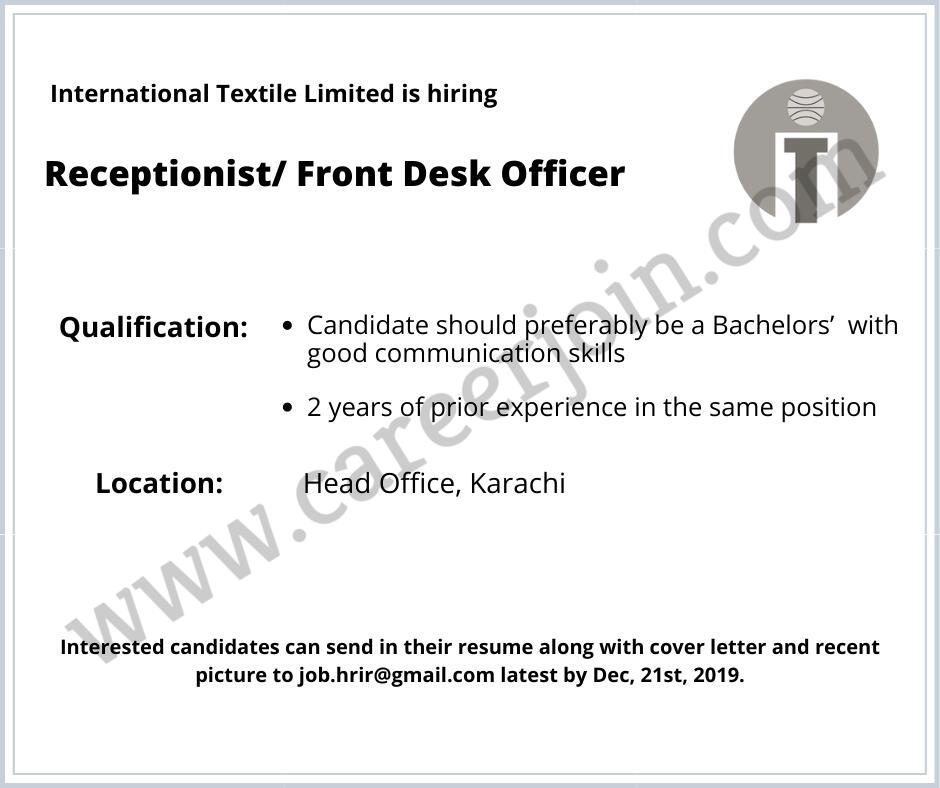 International Textile Limited is hiring

Receptionist/ Front Desk Officer

Qualification:
• Candidate should preferably be a Bachelors' with good communication skills
• 2 years of prior experience in the same position

Location: Head Office, Karachi

Interested candidates can send in their resume along with cover letter and recent picture to job.hrir@gmail.com latest by Dec, 21st, 2019.

www.careerjoin.com